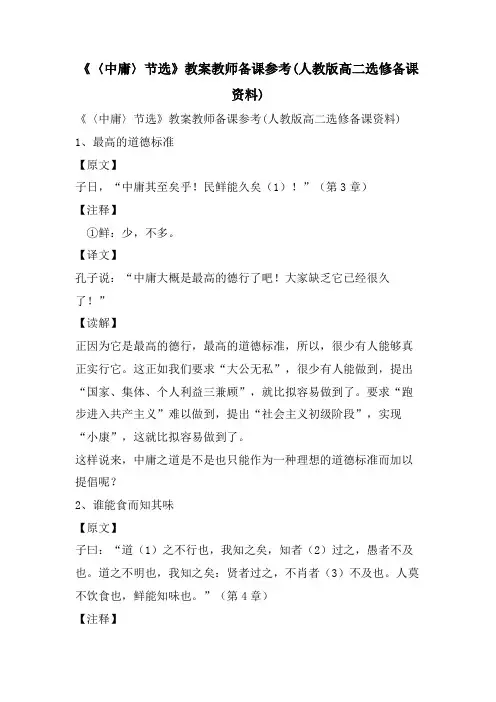 《〈中庸〉节选》教案教师备课参考(人教版高二选修备课资料)

《〈中庸〉节选》教案教师备课参考(人教版高二选修备课资料)

1、最高的道德标准

【原文】

子日，“中庸其至矣乎！民鲜能久矣（1）！”（第3章）

【注释】

①鲜：少，不多。

【译文】

孔子说：“中庸大概是最高的德行了吧！大家缺乏它已经很久了！”

【读解】

正因为它是最高的德行，最高的道德标准，所以，很少有人能够真正实行它。这正如我们要求“大公无私”，很少有人能做到，提出“国家、集体、个人利益三兼顾”，就比拟容易做到了。要求“跑步进入共产主义”难以做到，提出“社会主义初级阶段”，实现“小康”，这就比拟容易做到了。

这样说来，中庸之道是不是也只能作为一种理想的道德标准而加以提倡呢？

2、谁能食而知其味

【原文】

子曰：“道（1）之不行也，我知之矣，知者（2）过之，愚者不及也。道之不明也，我知之矣：贤者过之，不肖者（3）不及也。人莫不饮食也，鲜能知味也。”（第4章）

【注释】